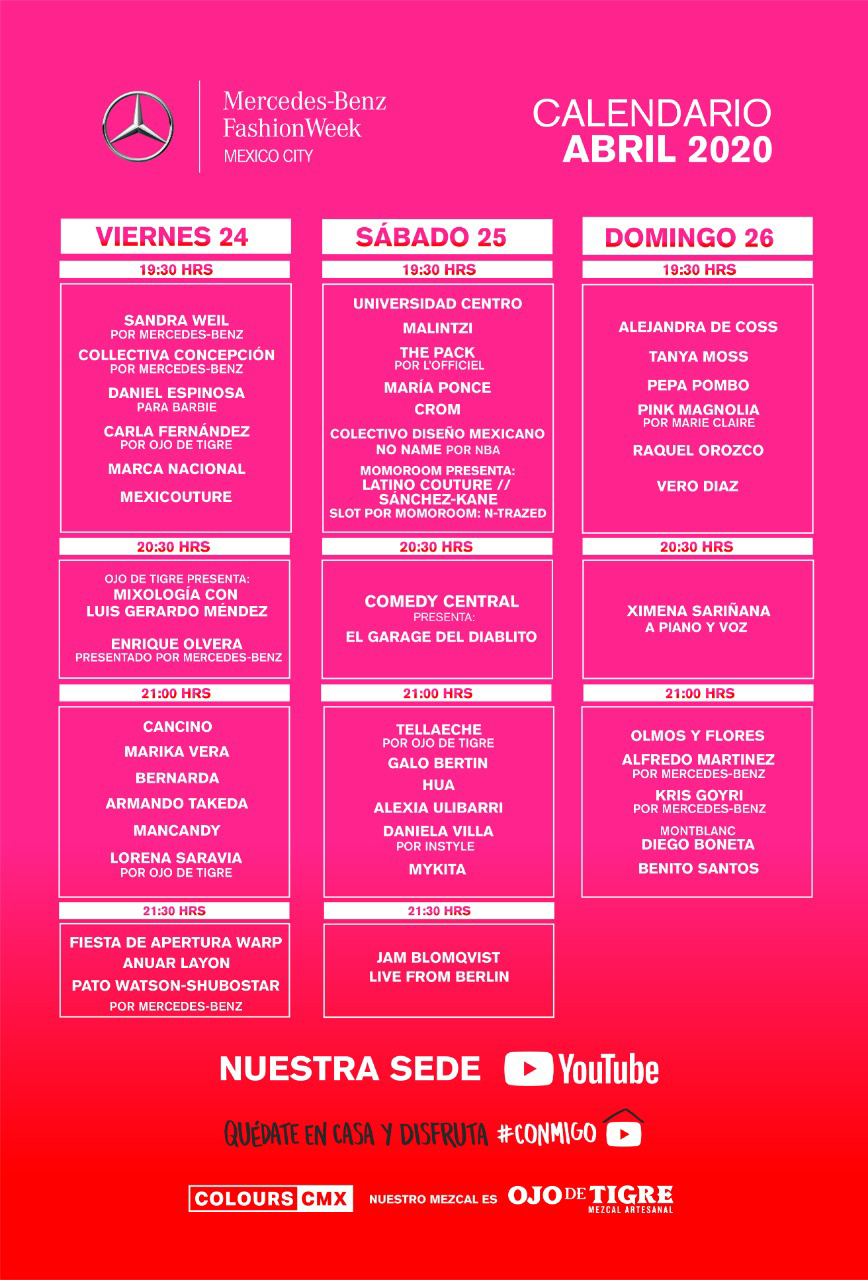 Mercedes-Benz FashionWeek MEXICO CITY

CALENDARIO ABRIL 2020

VIERNES 24

19:30 HRS

SANDRA WEIL POR MERCEDES-BENZ
COLLECTIVA CONCEPCIÓN POR MERCEDES-BENZ
DANIEL ESPINOSA PARA BARBIE
CARLA FERNÁNDEZ POR OJO DE TIGRE
MARCA NACIONAL
MEXICOUTURE

20:30 HRS

OJO DE TIGRE PRESENTA: MIXOLOGÍA CON LUIS GERARDO MÉNDEZ
ENRIQUE OLVERA PRESENTADO POR MERCEDES-BENZ

21:00 HRS

CANCINO
MARIKA VERA
BERNARDA
ARMANDO TAKEDA
MANCANDY
LORENA SARAVIA POR OJO DE TIGRE

21:30 HRS

FIESTA DE APERTURA WARP
ANUAR LAYON
PATO WATSON-SHUBOSTAR POR MERCEDES-BENZ

SÁBADO 25

19:30 HRS

UNIVERSIDAD CENTRO
MALINTZI
THE PACK POR L'OFFICIEL
MARÍA PONCE
CROM
COLECTIVO DISEÑO MEXICANO
NO NAME POR NBA
MOMOROOM PRESENTA: LATINO COUTURE // SÁNCHEZ-KANE
SLOT POR MOMOROOM: N-TRAZED

20:30 HRS

COMEDY CENTRAL PRESENTA: EL GARAGE DEL DIABLITO

21:00 HRS

TELLAECHE POR OJO DE TIGRE
GALO BERTIN
HUA
ALEXIA ULIBARRI
DANIELA VILLA POR INSTYLE
MYKITA

21:30 HRS

JAM BLOMQVIST LIVE FROM BERLIN

DOMINGO 26

19:30 HRS

ALEJANDRA DE COSS
TANYA MOSS
PEPA POMBO
PINK MAGNOLIA POR MARIE CLAIRE
RAQUEL OROZCO
VERO DIAZ

20:30 HRS

XIMENA SARIÑANA A PIANO Y VOZ

21:00 HRS

OLMOS Y FLORES
ALFREDO MARTINEZ POR MERCEDES-BENZ
KRIS GOYRI POR MERCEDES-BENZ
MONTBLANC DIEGO BONETA
BENITO SANTOS

NUESTRA SEDE YouTube

QUÉDATE EN CASA Y DISFRUTA #CONMIGO

COLOURS CMX NUESTRO MEZCAL ES OJO DE TIGRE MEZCAL ARTESANAL